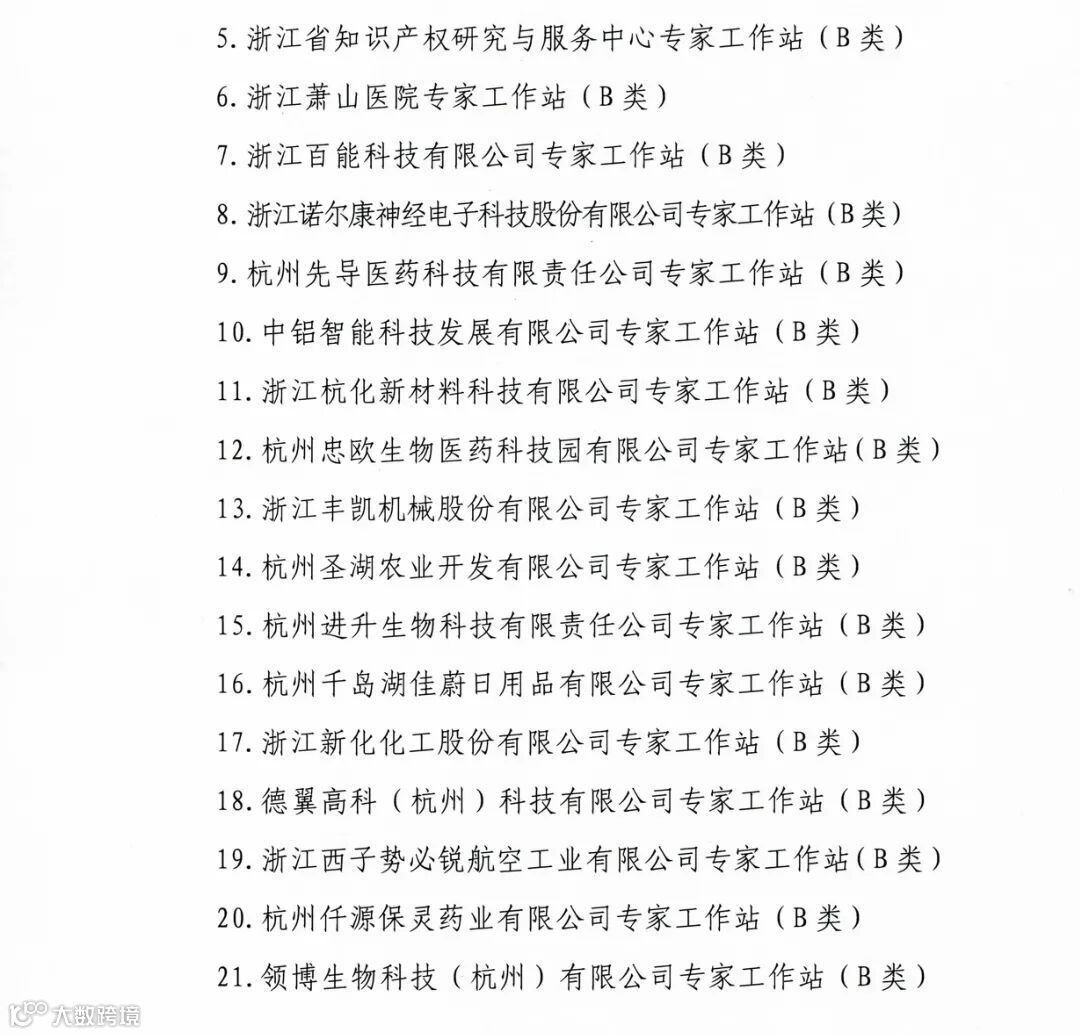 5. 浙江省知识产权研究与服务中心专家工作站（B类）

6. 浙江萧山医院专家工作站（B类）

7. 浙江百能科技有限公司专家工作站（B类）

8. 浙江诺尔康神经电子科技股份有限公司专家工作站（B类）

9. 杭州先导医药科技有限责任公司专家工作站（B类）

10. 中铝智能科技发展有限公司专家工作站（B类）

11. 浙江杭化新材料科技有限公司专家工作站（B类）

12. 杭州忠欧生物医药科技园有限公司专家工作站（B类）

13. 浙江丰凯机械股份有限公司专家工作站（B类）

14. 杭州圣湖农业开发有限公司专家工作站（B类）

15. 杭州进升生物科技有限责任公司专家工作站（B类）

16. 杭州千岛湖佳蔚日用品有限公司专家工作站（B类）

17. 浙江新化化工股份有限公司专家工作站（B类）

18. 德翼高科（杭州）科技有限公司专家工作站（B类）

19. 浙江西子势必锐航空工业有限公司专家工作站（B类）

20. 杭州仟源保灵药业有限公司专家工作站（B类）

21. 领博生物科技（杭州）有限公司专家工作站（B类）

大数跨境